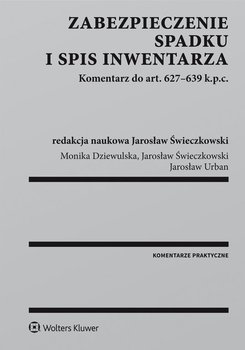 ZABEZPIECZENIE SPADKU I SPIS INWENTARZA

Komentarz do art. 627–639 k.p.c.

redakcja naukowa Jarosław Świeczkowski

Monika Dziewulska, Jarosław Świeczkowski
Jarosław Urban

KOMENTARZE PRAKTYCZNE

Wolters Kluwer